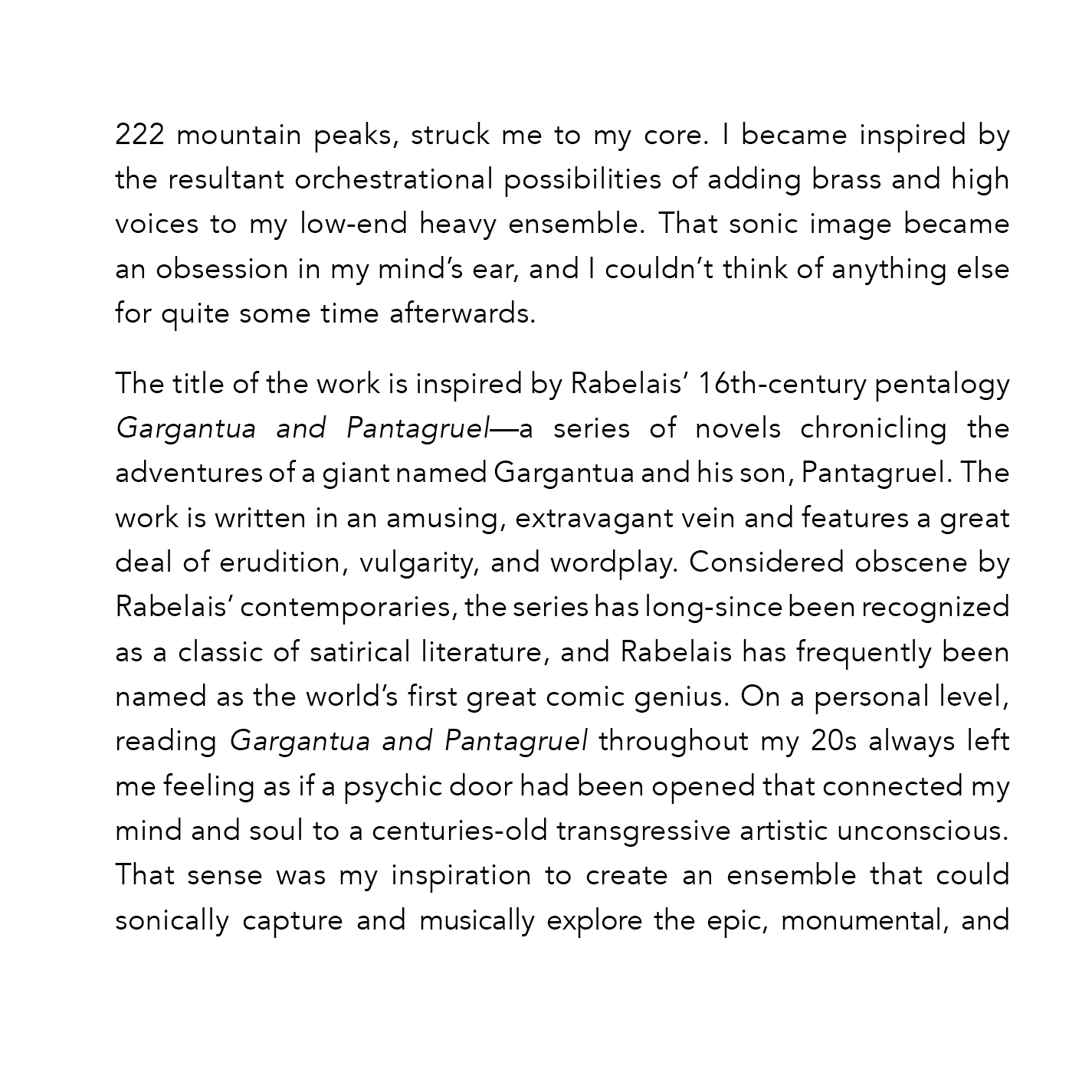 222 mountain peaks, struck me to my core. I became inspired by the resultant orchestrational possibilities of adding brass and high voices to my low-end heavy ensemble. That sonic image became an obsession in my mind's ear, and I couldn't think of anything else for quite some time afterwards.

The title of the work is inspired by Rabelais' 16th-century pentalogy Gargantua and Pantagruel—a series of novels chronicling the adventures of a giant named Gargantua and his son, Pantagruel. The work is written in an amusing, extravagant vein and features a great deal of erudition, vulgarity, and wordplay. Considered obscene by Rabelais' contemporaries, the series has long-since been recognized as a classic of satirical literature, and Rabelais has frequently been named as the world's first great comic genius. On a personal level, reading Gargantua and Pantagruel throughout my 20s always left me feeling as if a psychic door had been opened that connected my mind and soul to a centuries-old transgressive artistic unconscious. That sense was my inspiration to create an ensemble that could sonically capture and musically explore the epic, monumental, and